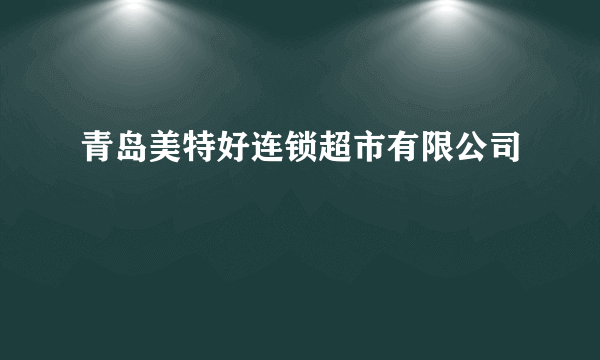 青岛美特好连锁超市有限公司